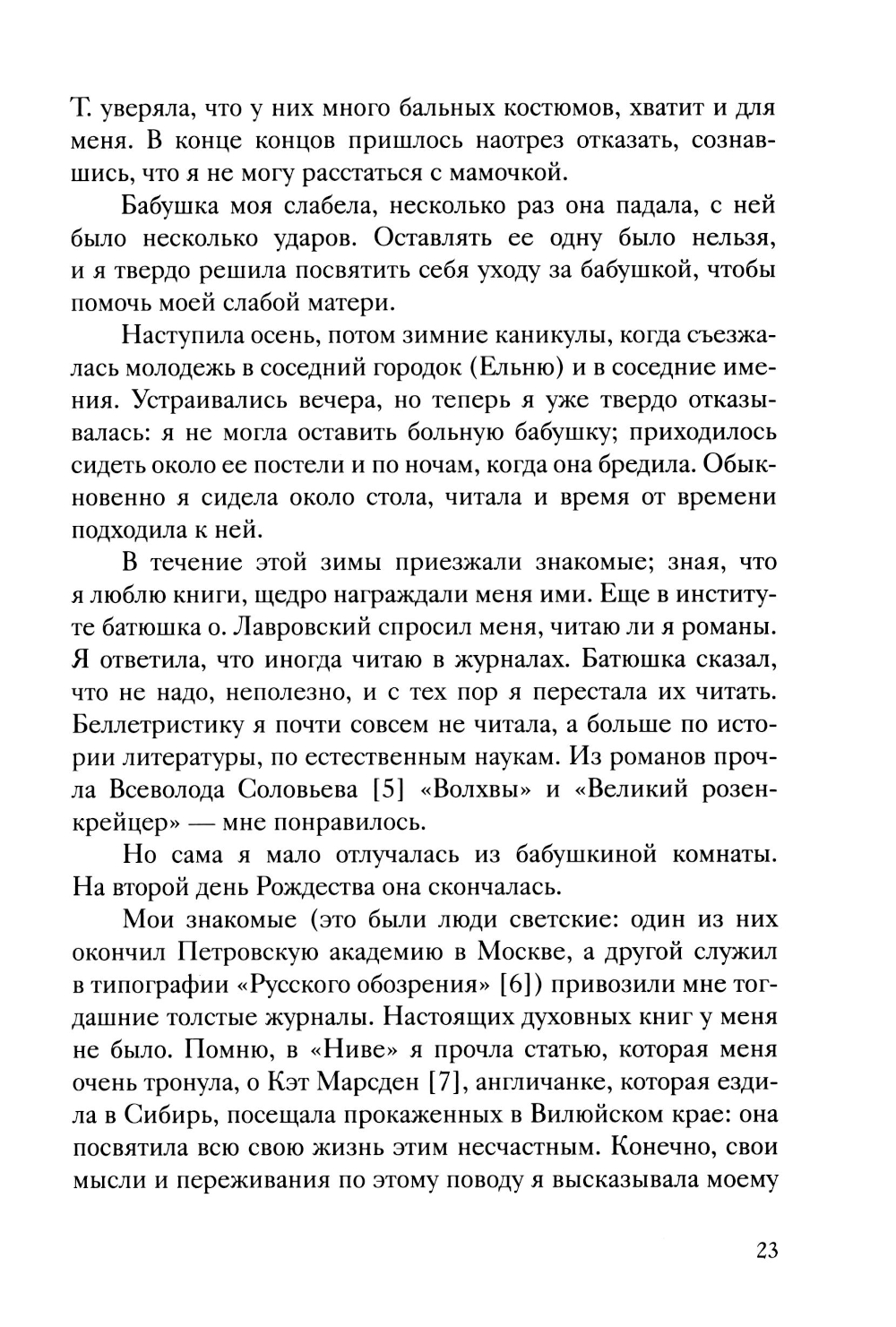 Т. уверяла, что у них много бальных костюмов, хватит и для меня. В конце концов пришлось наотрез отказать, сознавшись, что я не могу расстаться с мамочкой.

Бабушка моя слабела, несколько раз она падала, с ней было несколько ударов. Оставлять ее одну было нельзя, и я твердо решила посвятить себя уходу за бабушкой, чтобы помочь моей слабой матери.

Наступила осень, потом зимние каникулы, когда съезжалась молодежь в соседний городок (Ельню) и в соседние имения. Устраивались вечера, но теперь я уже твердо отказывалась: я не могла оставить больную бабушку; приходилось сидеть около ее постели и по ночам, когда она бредила. Обыкновенно я сидела около стола, читала и время от времени подходила к ней.

В течение этой зимы приезжали знакомые; зная, что я люблю книги, щедро награждали меня ими. Еще в институте батюшка о. Лавровский спросил меня, читаю ли я романы. Я ответила, что иногда читаю в журналах. Батюшка сказал, что не надо, неполезно, и с тех пор я перестала их читать. Беллетристику я почти совсем не читала, а больше по истории литературы, по естественным наукам. Из романов прочла Всеволода Соловьева [5] «Волхвы» и «Великий розенкрейцер» — мне понравилось.

Но сама я мало отлучалась из бабушкиной комнаты. На второй день Рождества она скончалась.

Мои знакомые (это были люди светские: один из них окончил Петровскую академию в Москве, а другой служил в типографии «Русского обозрения» [6]) привозили мне тогдашние толстые журналы. Настоящих духовных книг у меня не было. Помню, в «Ниве» я прочла статью, которая меня очень тронула, о Кэт Марсден [7], англичанке, которая ездила в Сибирь, посещала прокаженных в Вилюйском крае: она посвятила всю свою жизнь этим несчастным. Конечно, свои мысли и переживания по этому поводу я высказывала моему

23